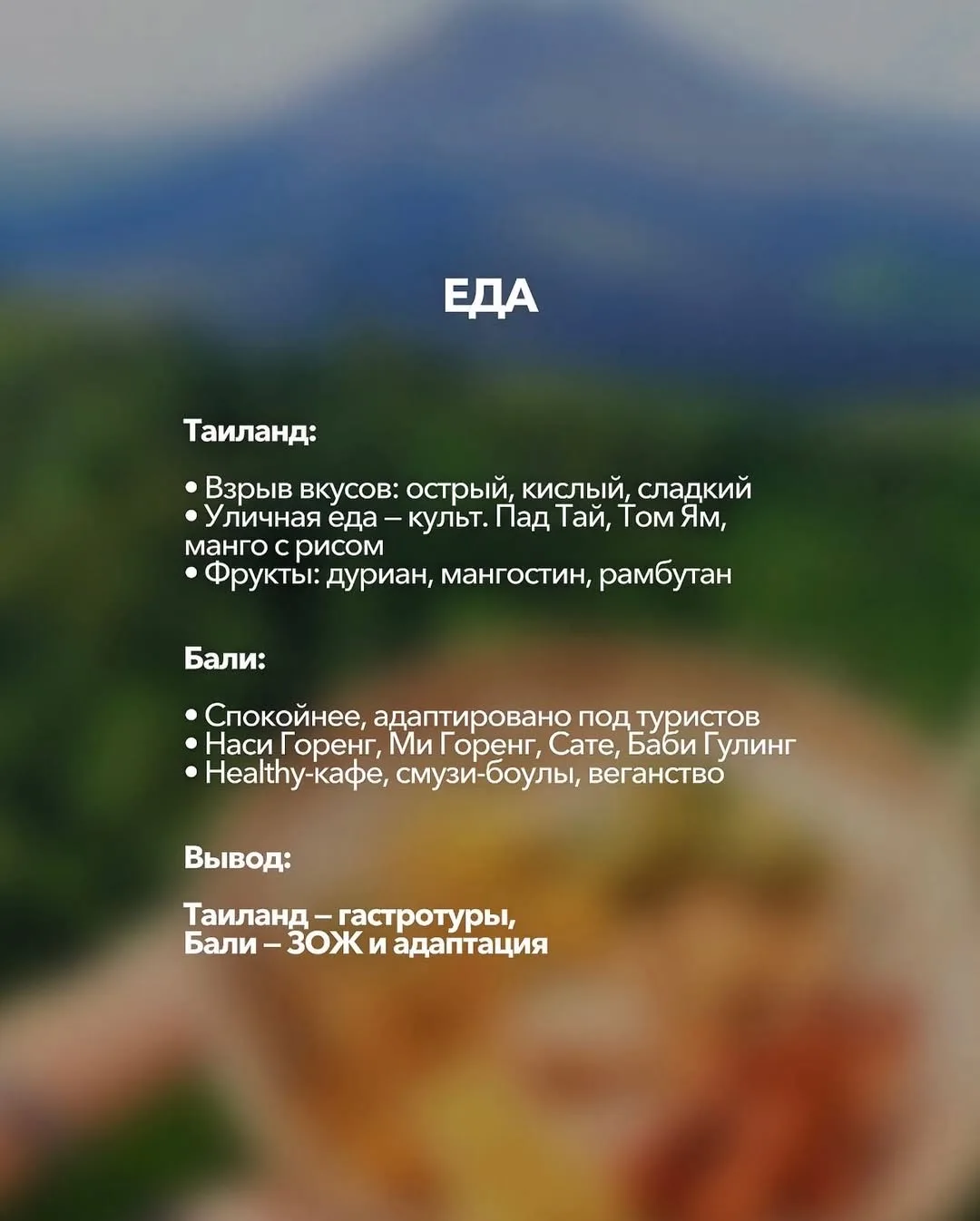 ЕДА

Таиланд:

• Взрыв вкусов: острый, кислый, сладкий
• Уличная еда – культ. Пад Тай, Том Ям, манго с рисом
• Фрукты: дуриан, мангостин, рамбутан

Бали:

• Спокойнее, адаптировано под туристов
• Наси Горенг, Ми Горенг, Сате, Баби Гулинг
• Healthy-кафе, смузи-боулы, веганство

Вывод:

Таиланд – гастротуры,
Бали – ЗОЖ и адаптация